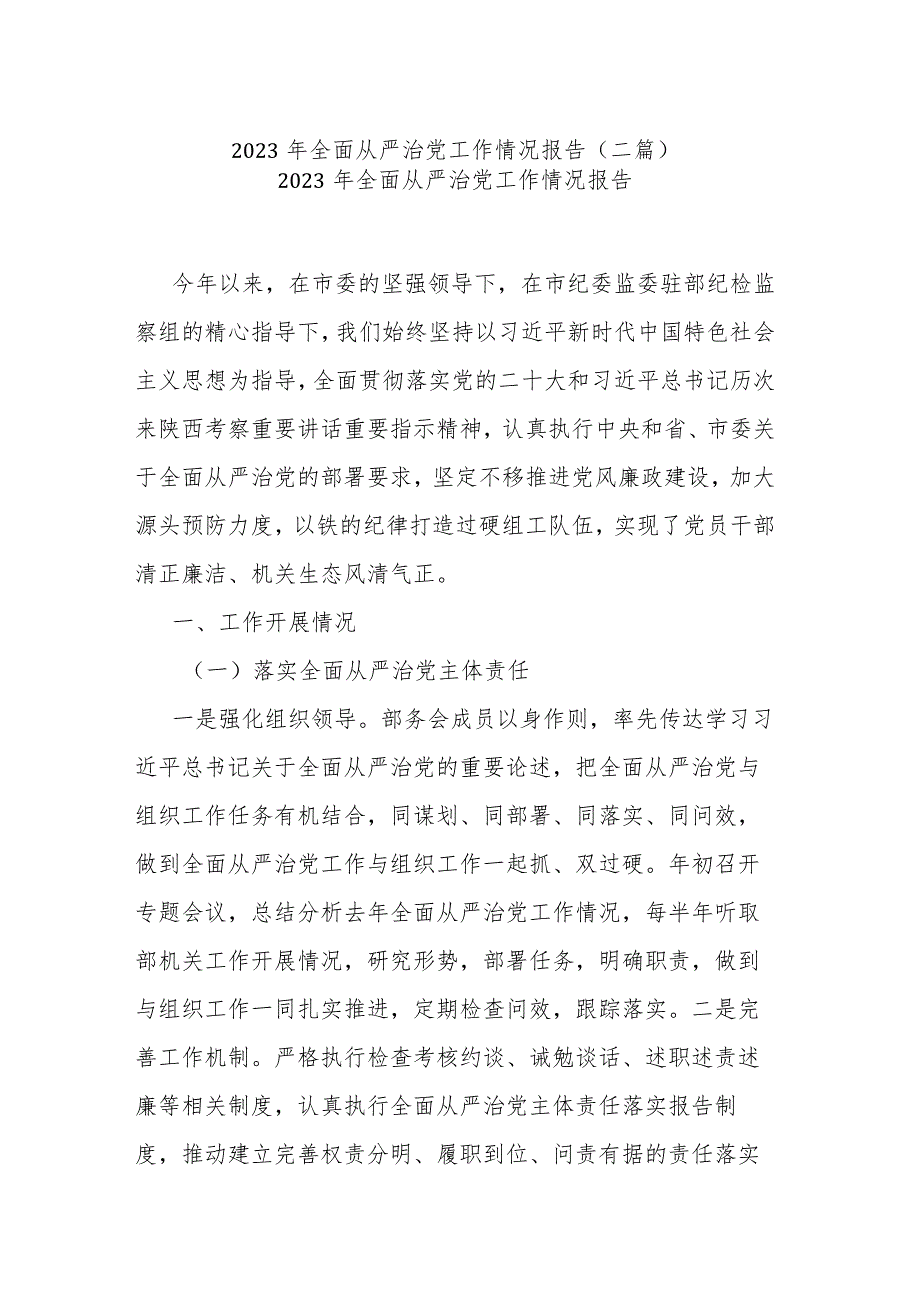 2023 年全面从严治党工作情况报告（二篇）
2023 年全面从严治党工作情况报告

今年以来，在市委的坚强领导下，在市纪委监委驻部纪检监察组的精心指导下，我们始终坚持以习近平新时代中国特色社会主义思想为指导，全面贯彻落实党的二十大和习近平总书记历次来陕西考察重要讲话重要指示精神，认真执行中央和省、市委关于全面从严治党的部署要求，坚定不移推进党风廉政建设，加大源头预防力度，以铁的纪律打造过硬组工队伍，实现了党员干部清正廉洁、机关生态风清气正。

一、工作开展情况

（一）落实全面从严治党主体责任

一是强化组织领导。部务会成员以身作则，率先传达学习习近平总书记关于全面从严治党的重要论述，把全面从严治党与组织工作任务有机结合，同谋划、同部署、同落实、同问效，做到全面从严治党工作与组织工作一起抓、双过硬。年初召开专题会议，总结分析去年全面从严治党工作情况，每半年听取部机关工作开展情况，研究形势，部署任务，明确职责，做到与组织工作一同扎实推进，定期检查问效，跟踪落实。二是完善工作机制。严格执行检查考核约谈、诫勉谈话、述职述责述廉等相关制度，认真执行全面从严治党主体责任落实报告制度，推动建立完善权责分明、履职到位、问责有据的责任落实